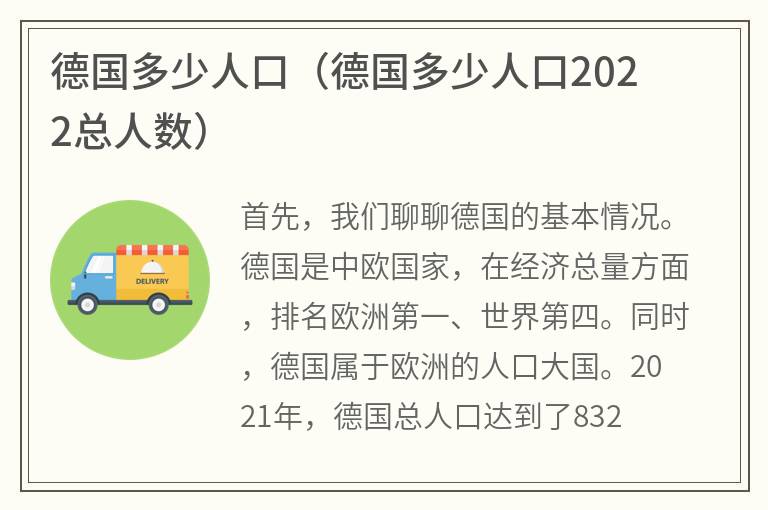 德国多少人口（德国多少人口2022总人数）

DELIVERY

首先，我们聊聊德国的基本情况。德国是中欧国家，在经济总量方面，排名欧洲第一、世界第四。同时，德国属于欧洲的人口大国。2021年，德国总人口达到了832